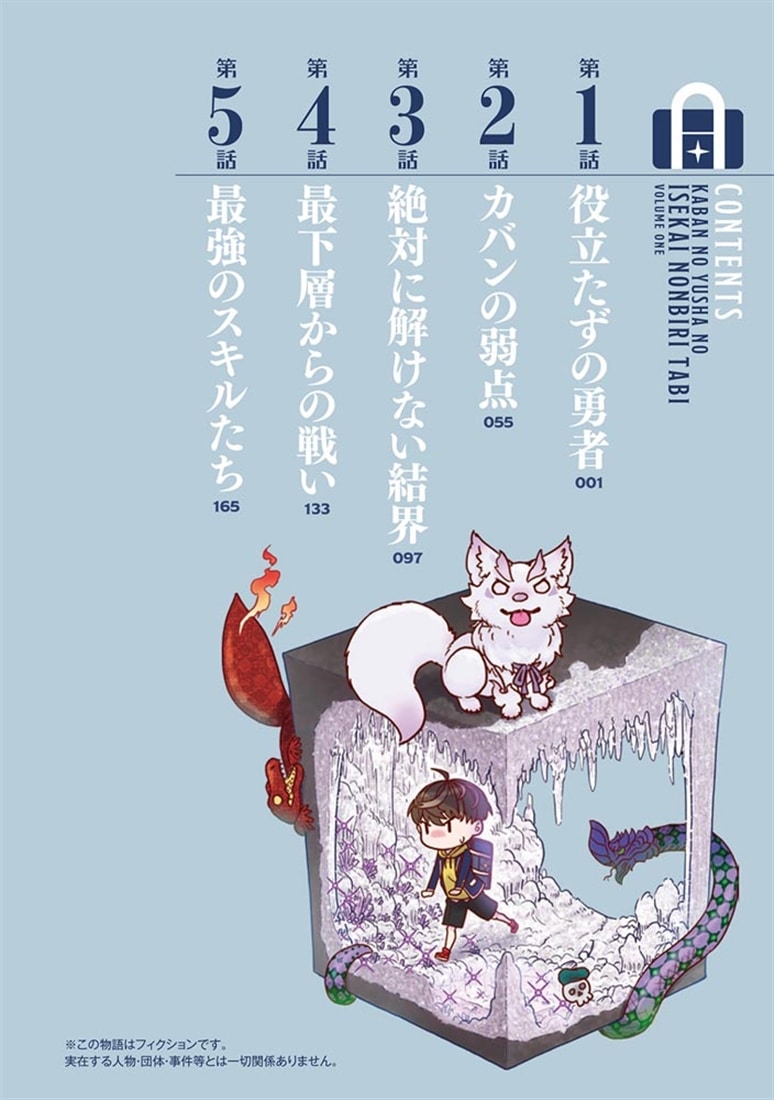 CONTENTS
KABAN NO YUSHA NO ISEKAI NONBIRI TABI
VOLUME ONE

第1話 役立たずの勇者 001

第2話 カバンの弱点 055

第3話 絶対に解けない結界 097

第4話 最下層からの戦い 133

第5話 最強のスキルたち 165

※この物語はフィクションです。
実在する人物・団体・事件等とは一切関係ありません。